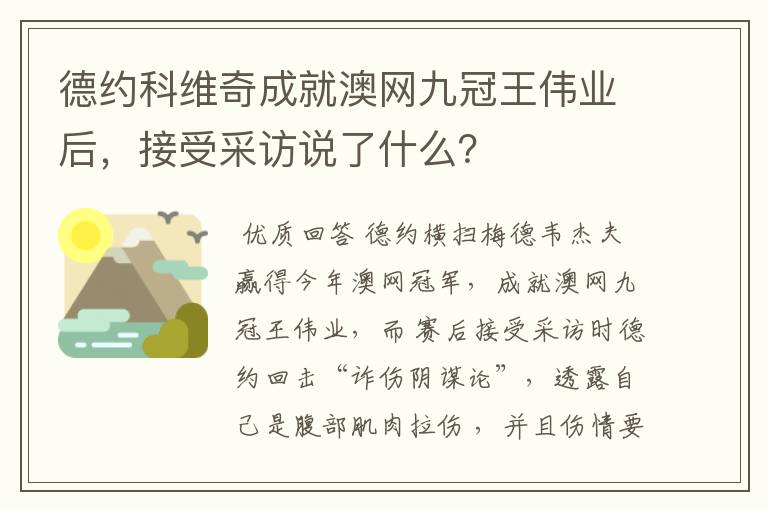 德约科维奇成就澳网九冠王伟业后，接受采访说了什么？

优质回答 德约横扫梅德韦杰夫赢得今年澳网冠军，成就澳网九冠王伟业，而赛后接受采访时德约回击“诈伤阴谋论”，透露自己是腹部肌肉拉伤，并且伤情要